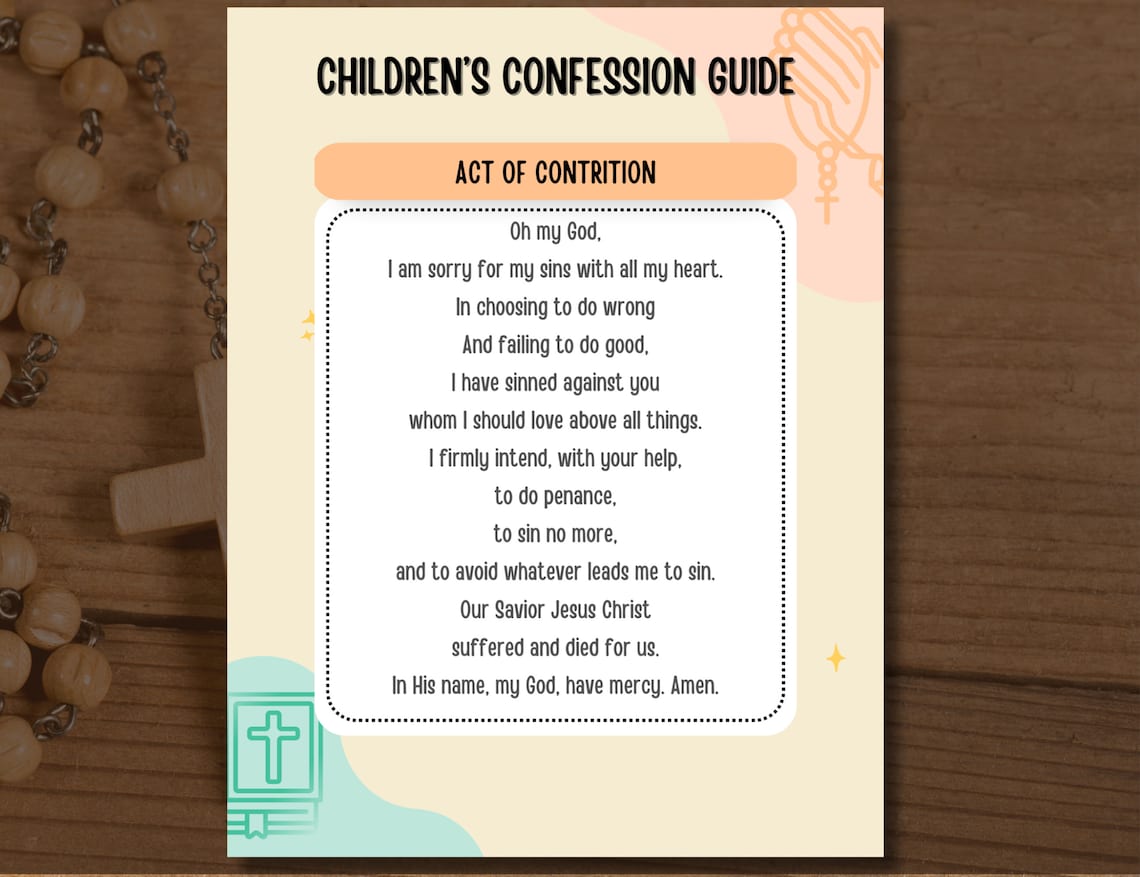 CHILDREN'S CONFESSION GUIDE

ACT OF CONTRITION

Oh my God,
I am sorry for my sins with all my heart.
In choosing to do wrong
And failing to do good,
I have sinned against you
whom I should love above all things.
I firmly intend, with your help,
to do penance,
to sin no more,
and to avoid whatever leads me to sin.
Our Savior Jesus Christ
suffered and died for us.
In His name, my God, have mercy. Amen.